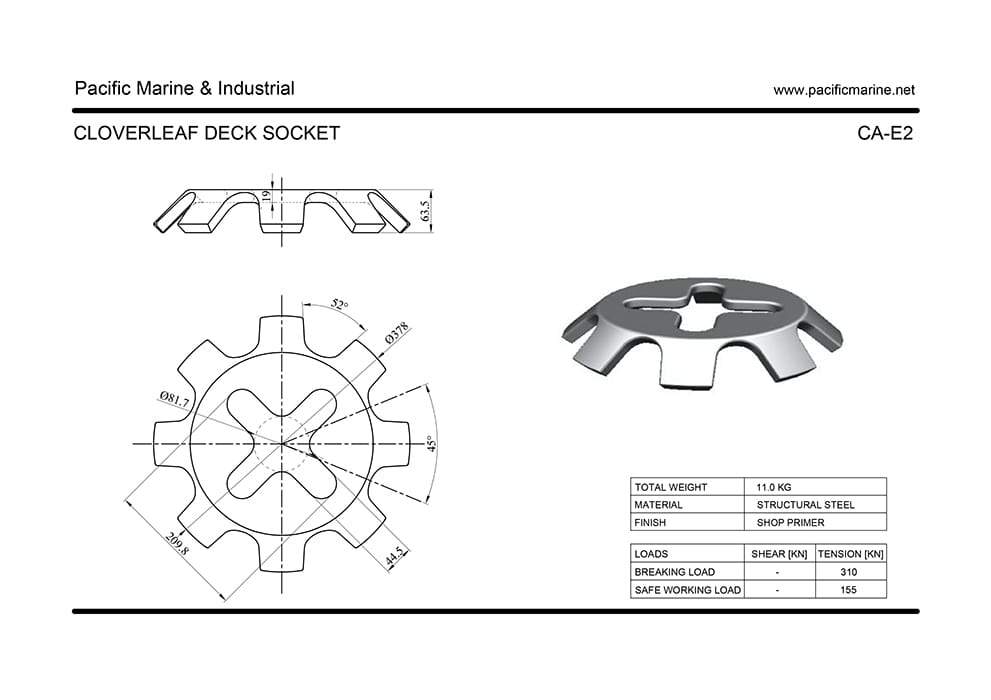 Pacific Marine & Industrial

www.pacificmarine.net

CLOVERLEAF DECK SOCKET

CA-E2

19

63.5

52°

Ø378

Ø81.7

45°

209.8

44.5

| TOTAL WEIGHT | 11.0 KG |
|---|---|
| MATERIAL | STRUCTURAL STEEL |
| FINISH | SHOP PRIMER |

| LOADS | SHEAR [KN] | TENSION [KN] |
|---|---|---|
| BREAKING LOAD | - | 310 |
| SAFE WORKING LOAD | - | 155 |